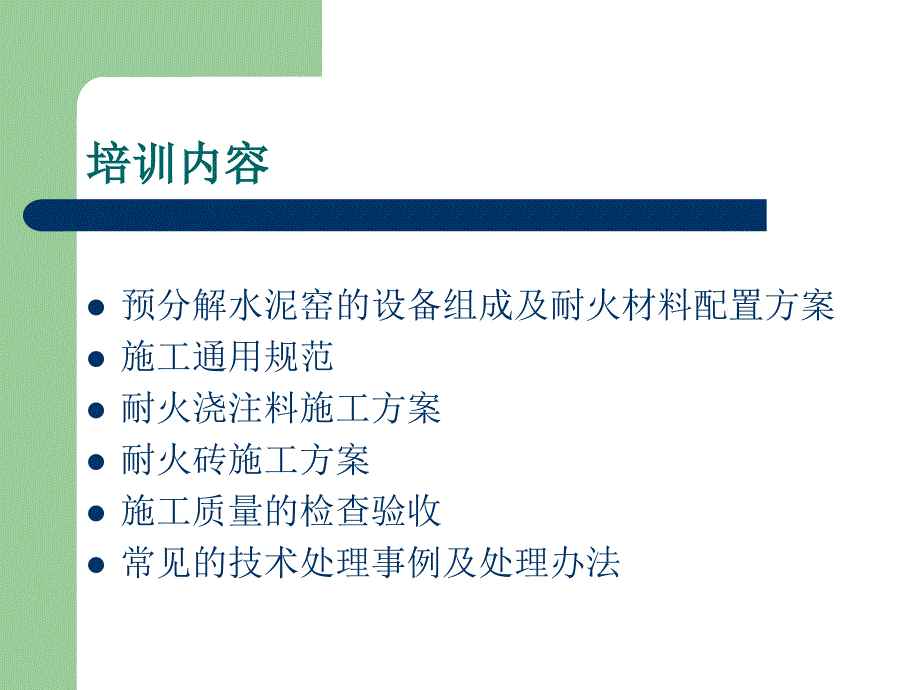 培训内容

- 预分解水泥窑的设备组成及耐火材料配置方案
- 施工通用规范
- 耐火浇注料施工方案
- 耐火砖施工方案
- 施工质量的检查验收
- 常见的技术处理事例及处理办法